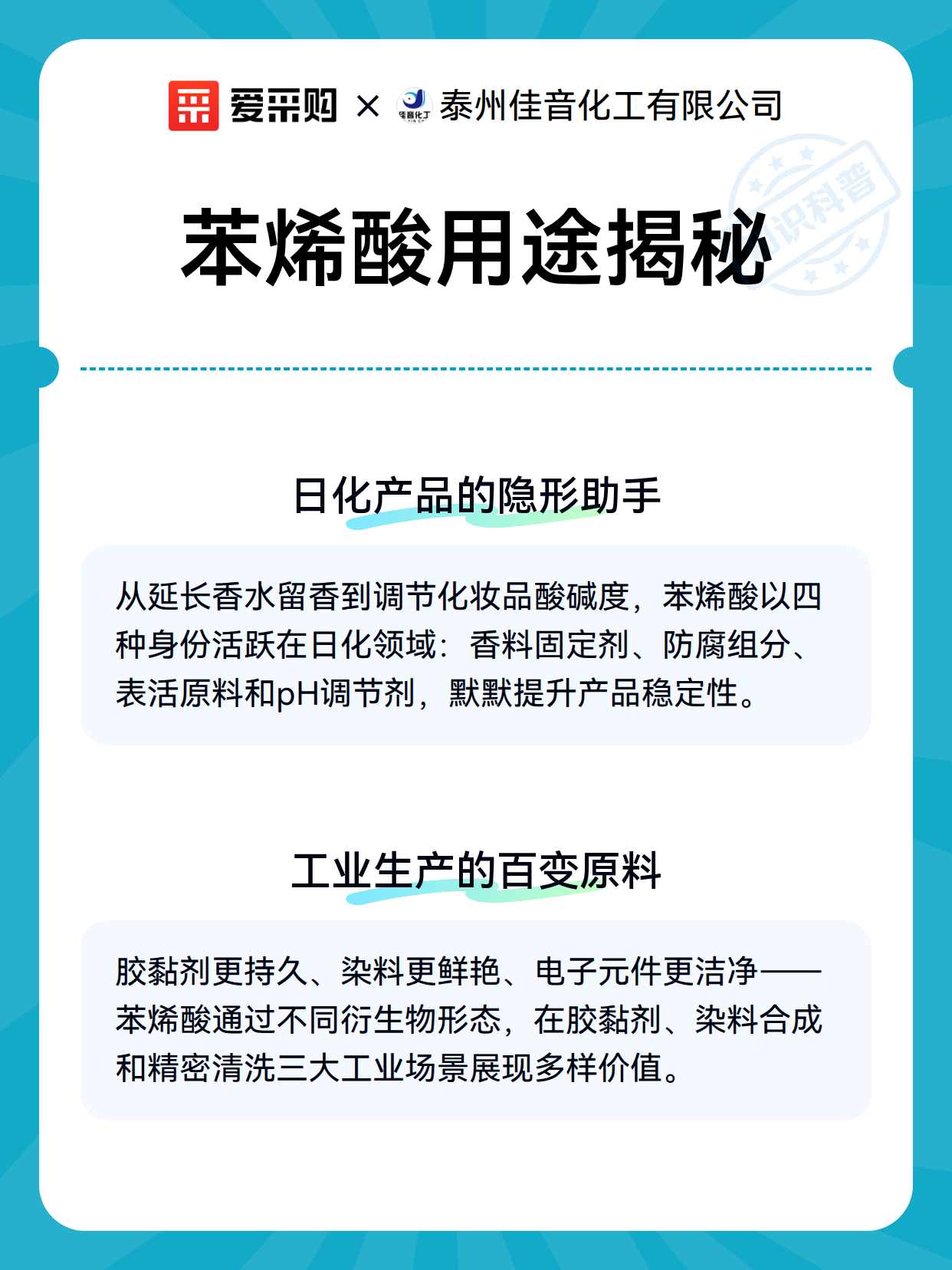 爱采购 × 佳音化工 泰州佳音化工有限公司

知识科普

苯烯酸用途揭秘

日化产品的隐形助手

从延长香水留香到调节化妆品酸碱度，苯烯酸以四种身份活跃在日化领域：香料固定剂、防腐组分、表活原料和pH调节剂，默默提升产品稳定性。

工业生产的百变原料

胶黏剂更持久、染料更鲜艳、电子元件更洁净——苯烯酸通过不同衍生物形态，在胶黏剂、染料合成和精密清洗三大工业场景展现多样价值。